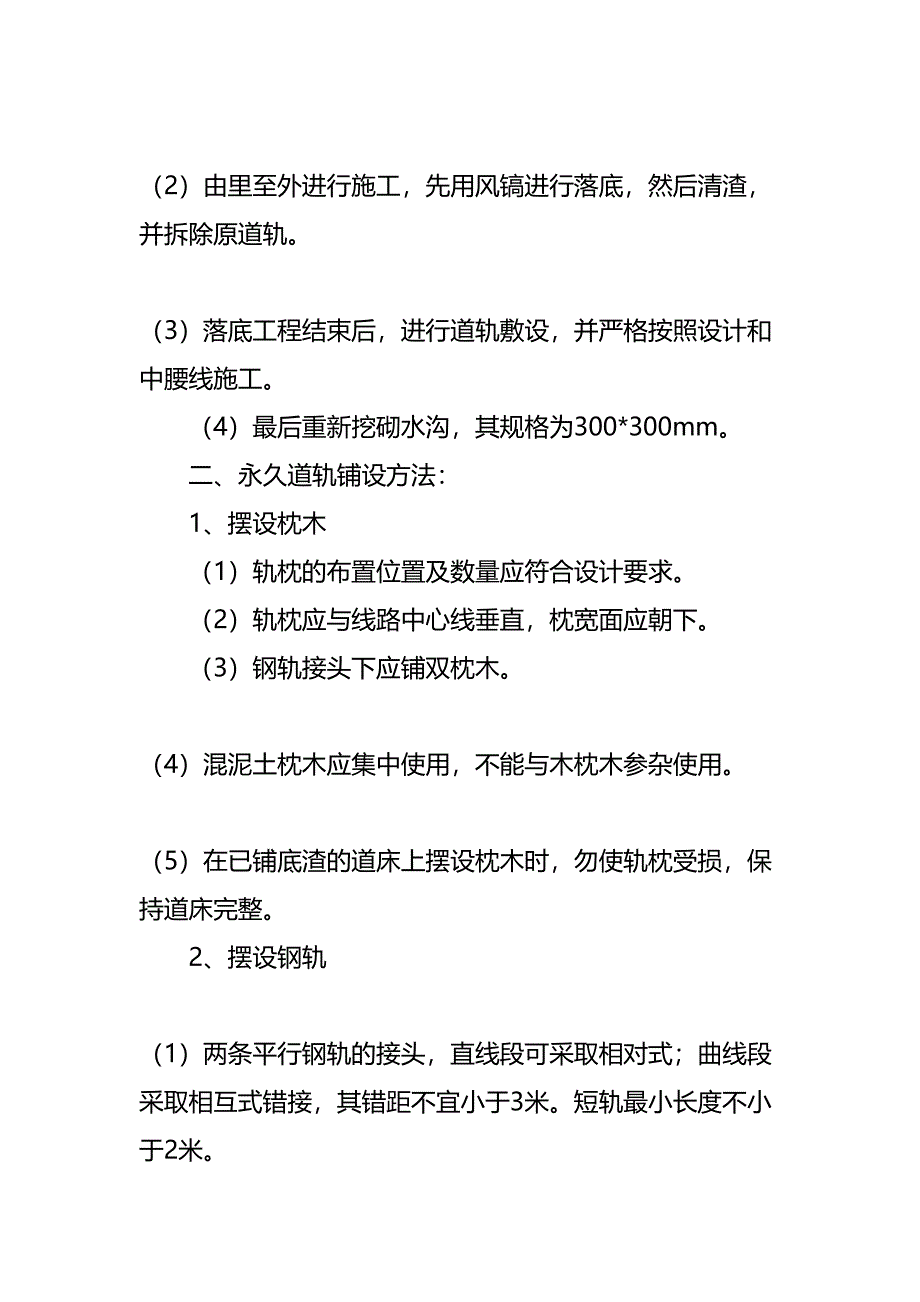 （2）由里至外进行施工，先用风镐进行落底，然后清渣，并拆除原道轨。

（3）落底工程结束后，进行道轨敷设，并严格按照设计和中腰线施工。

（4）最后重新挖砌水沟，其规格为300*300mm。

二、永久道轨铺设方法：

1、摆设枕木

（1）轨枕的布置位置及数量应符合设计要求。

（2）轨枕应与线路中心线垂直，枕宽面应朝下。

（3）钢轨接头下应铺双枕木。

（4）混泥土枕木应集中使用，不能与木枕木参杂使用。

（5）在已铺底渣的道床上摆设枕木时，勿使轨枕受损，保持道床完整。

2、摆设钢轨

（1）两条平行钢轨的接头，直线段可采取相对式；曲线段采取相互式错接，其错距不宜小于3米。短轨最小长度不小于2米。